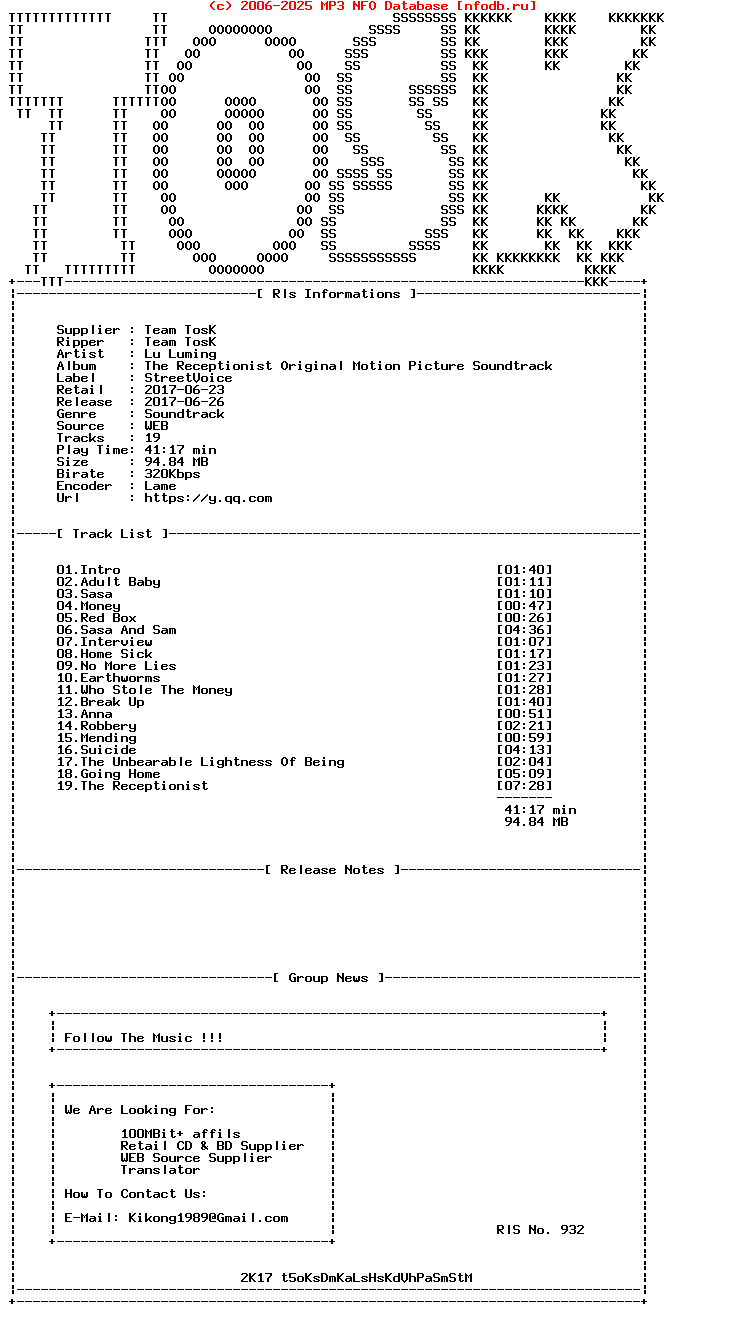 (c) 2006-2025 MP3 NFO Database [nfodb.ru]

[ Rls Informations ]

Supplier : Team TosK
Ripper : Team TosK
Artist : Lu Luming
Album : The Receptionist Original Motion Picture Soundtrack
Label : StreetVoice
Retail : 2017-06-23
Release : 2017-06-26
Genre : Soundtrack
Source : WEB
Tracks : 19
Play Time: 41:17 min
Size : 94.84 MB
Birate : 320Kbps
Encoder : Lame
Url : https://y.qq.com

[ Track List ]

01.Intro [01:40]
02.Adult Baby [01:11]
03.Sasa [01:10]
04.Money [00:47]
05.Red Box [00:26]
06.Sasa And Sam [04:36]
07.Interview [01:07]
08.Home Sick [01:17]
09.No More Lies [01:23]
10.Earthworms [01:27]
11.Who Stole The Money [01:28]
12.Break Up [01:40]
13.Anna [00:51]
14.Robbery [02:21]
15.Mending [00:59]
16.Suicide [04:13]
17.The Unbearable Lightness Of Being [02:04]
18.Going Home [05:09]
19.The Receptionist [07:28]

41:17 min
94.84 MB

[ Release Notes ]

[ Group News ]

Follow The Music !!!

We Are Looking For:

100MBit+ affils
Retail CD & BD Supplier
WEB Source Supplier
Translator

How To Contact Us:

E-Mail: Kikong1989@Gmail.com

RlS No. 932

2K17 t5oKsDmKaLsHsKdVhPaSmStM